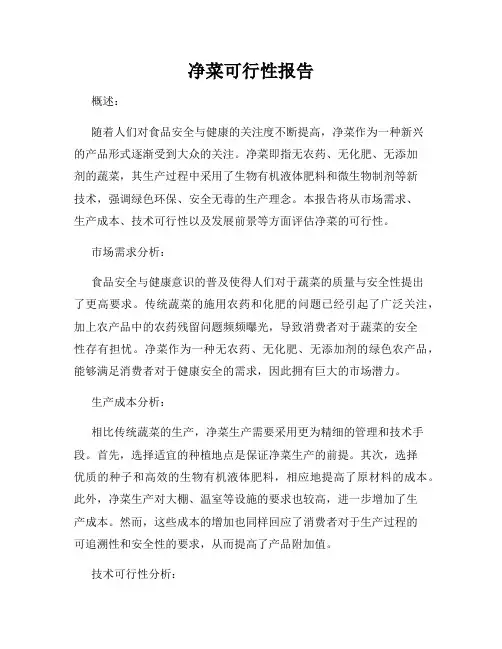 净菜可行性报告

概述：

随着人们对食品安全与健康的关注度不断提高，净菜作为一种新兴的产品形式逐渐受到大众的关注。净菜即指无农药、无化肥、无添加剂的蔬菜，其生产过程中采用了生物有机液体肥料和微生物制剂等新技术，强调绿色环保、安全无毒的生产理念。本报告将从市场需求、生产成本、技术可行性以及发展前景等方面评估净菜的可行性。

市场需求分析：

食品安全与健康意识的普及使得人们对于蔬菜的质量与安全性提出了更高要求。传统蔬菜的施用农药和化肥的问题已经引起了广泛关注，加上农产品中的农药残留问题频频曝光，导致消费者对于蔬菜的安全性存有担忧。净菜作为一种无农药、无化肥、无添加剂的绿色农产品，能够满足消费者对于健康安全的需求，因此拥有巨大的市场潜力。

生产成本分析：

相比传统蔬菜的生产，净菜生产需要采用更为精细的管理和技术手段。首先，选择适宜的种植地点是保证净菜生产的前提。其次，选择优质的种子和高效的生物有机液体肥料，相应地提高了原材料的成本。此外，净菜生产对大棚、温室等设施的要求也较高，进一步增加了生产成本。然而，这些成本的增加也同样回应了消费者对于生产过程的可追溯性和安全性的要求，从而提高了产品附加值。

技术可行性分析：